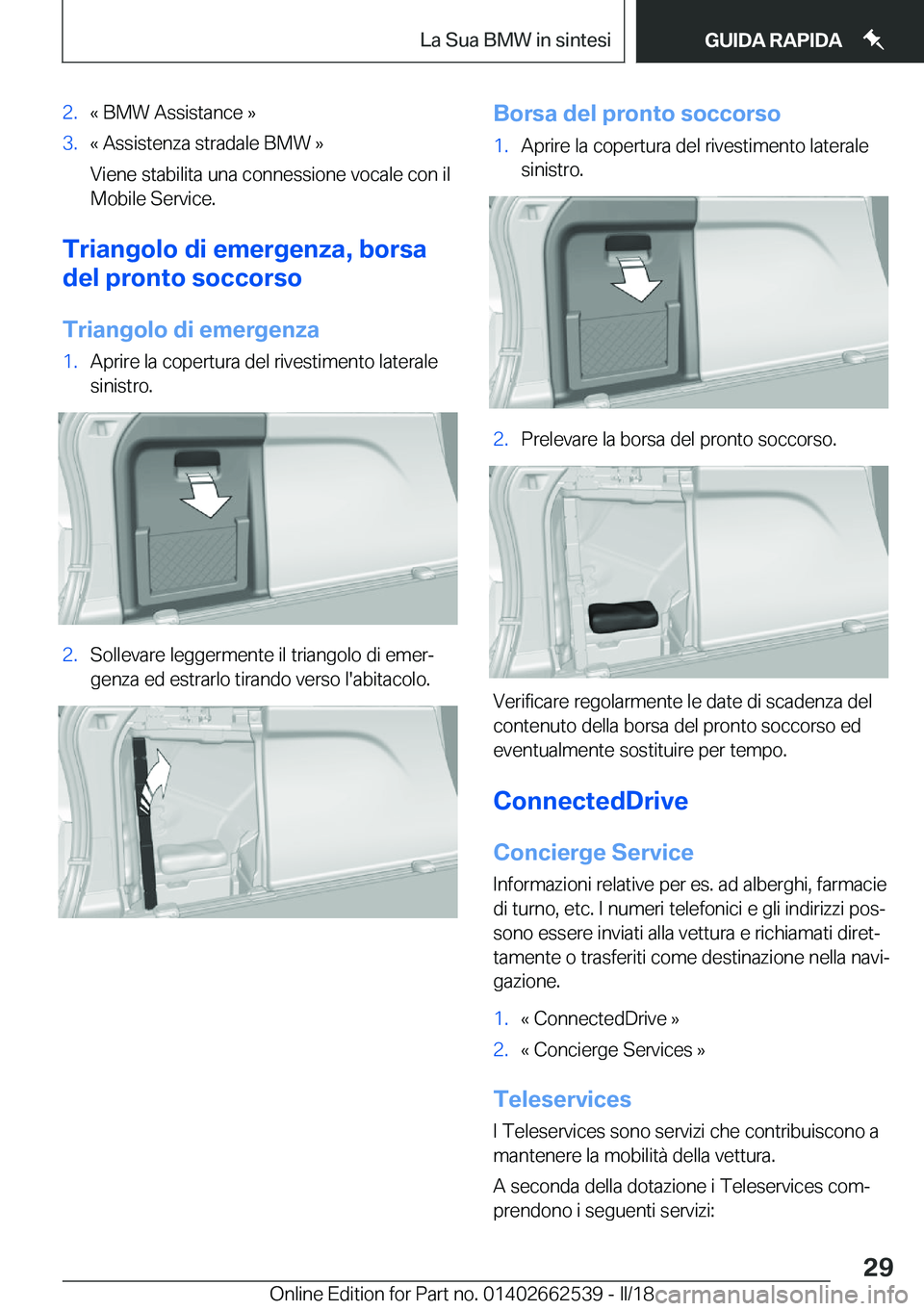 La Sua BMW in sintesi

GUIDA RAPIDA

2. « BMW Assistance »

3. « Assistenza stradale BMW »

Viene stabilita una connessione vocale con il Mobile Service.

Triangolo di emergenza, borsa del pronto soccorso

Triangolo di emergenza

1. Aprire la copertura del rivestimento laterale sinistro.

2. Sollevare leggermente il triangolo di emergenza ed estrarlo tirando verso l'abitacolo.

Borsa del pronto soccorso

1. Aprire la copertura del rivestimento laterale sinistro.

2. Prelevare la borsa del pronto soccorso.

Verificare regolarmente le date di scadenza del contenuto della borsa del pronto soccorso ed eventualmente sostituire per tempo.

ConnectedDrive

Concierge Service

Informazioni relative per es. ad alberghi, farmacie di turno, etc. I numeri telefonici e gli indirizzi possono essere inviati alla vettura e richiamati direttamente o trasferiti come destinazione nella navigazione.

1. « ConnectedDrive »

2. « Concierge Services »

Teleservices

I Teleservices sono servizi che contribuiscono a mantenere la mobilità della vettura.

A seconda della dotazione i Teleservices comprendono i seguenti servizi:

29

Online Edition for Part no. 01402662539 - II/18 carmanualsonline.info